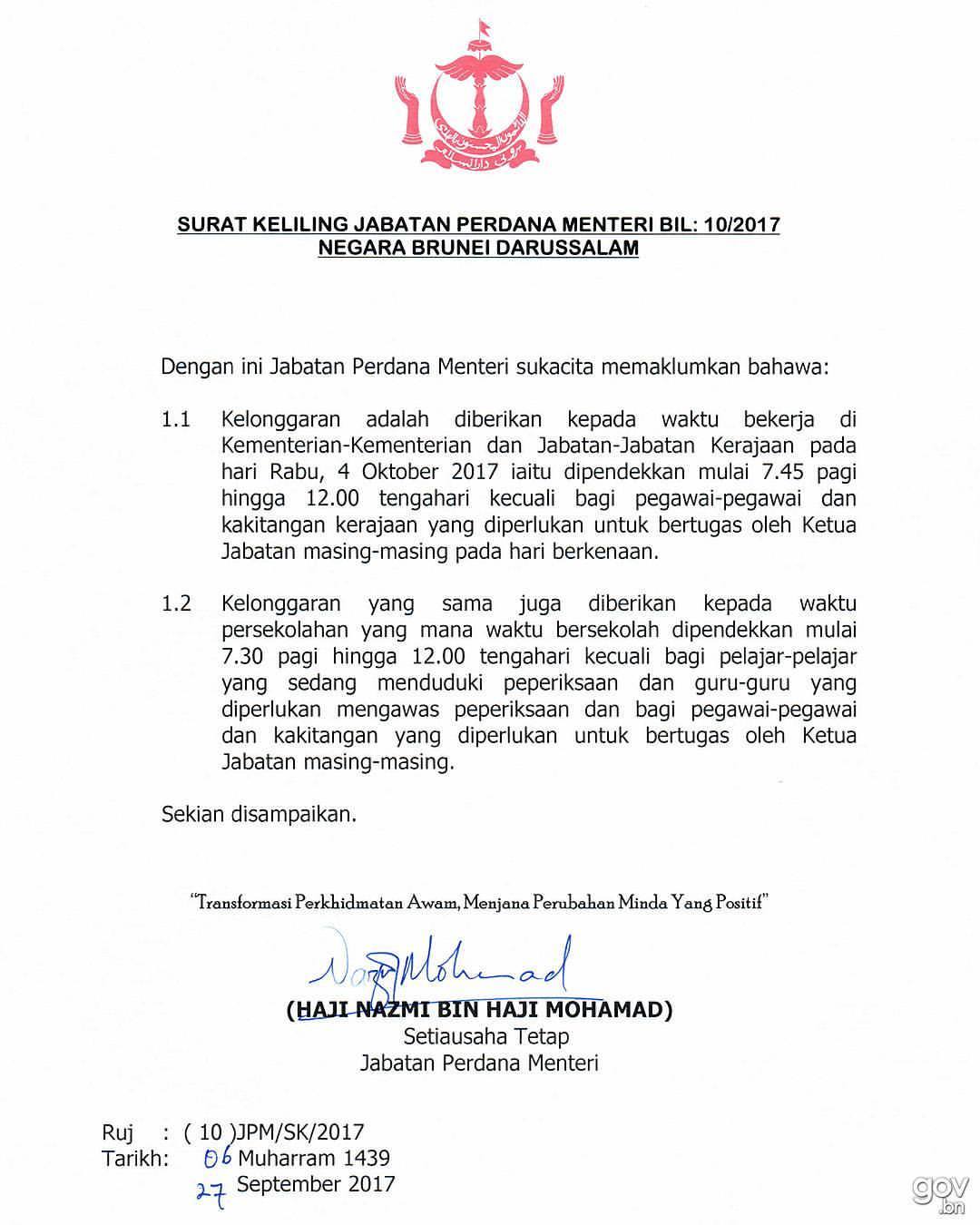 SURAT KELILING JABATAN PERDANA MENTERI BIL: 10/2017
NEGARA BRUNEI DARUSSALAM

Dengan ini Jabatan Perdana Menteri sukacita memaklumkan bahawa:

1.1 Kelonggaran adalah diberikan kepada waktu bekerja di Kementerian-Kementerian dan Jabatan-Jabatan Kerajaan pada hari Rabu, 4 Oktober 2017 iaitu dipendekkan mulai 7.45 pagi hingga 12.00 tengahari kecuali bagi pegawai-pegawai dan kakitangan kerajaan yang diperlukan untuk bertugas oleh Ketua Jabatan masing-masing pada hari berkenaan.

1.2 Kelonggaran yang sama juga diberikan kepada waktu persekolahan yang mana waktu bersekolah dipendekkan mulai 7.30 pagi hingga 12.00 tengahari kecuali bagi pelajar-pelajar yang sedang menduduki peperiksaan dan guru-guru yang diperlukan mengawas peperiksaan dan bagi pegawai-pegawai dan kakitangan yang diperlukan untuk bertugas oleh Ketua Jabatan masing-masing.

Sekian disampaikan.

"Transformasi Perkhidmatan Awam, Menjana Perubahan Minda Yang Positif"

Nazmi Mohamad

(HAJI NAZMI BIN HAJI MOHAMAD)
Setiausaha Tetap
Jabatan Perdana Menteri

Ruj : ( 10 )JPM/SK/2017
Tarikh: 06 Muharram 1439
27 September 2017

gov.bn